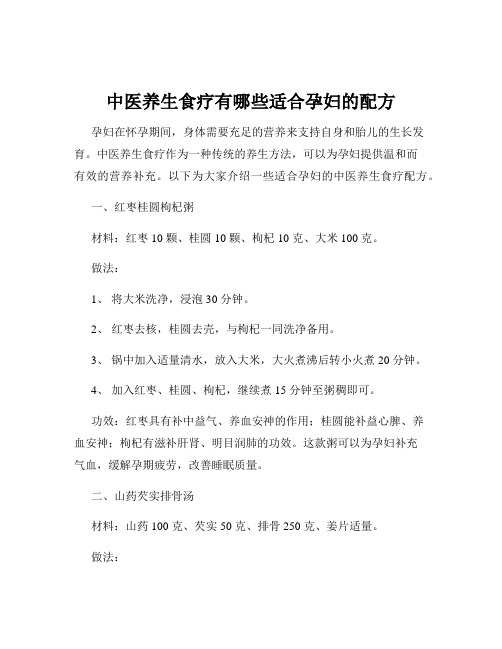 中医养生食疗有哪些适合孕妇的配方

孕妇在怀孕期间，身体需要充足的营养来支持自身和胎儿的生长发育。中医养生食疗作为一种传统的养生方法，可以为孕妇提供温和而有效的营养补充。以下为大家介绍一些适合孕妇的中医养生食疗配方。

一、红枣桂圆枸杞粥

材料：红枣 10 颗、桂圆 10 颗、枸杞 10 克、大米 100 克。

做法：

1、 将大米洗净，浸泡 30 分钟。

2、 红枣去核，桂圆去壳，与枸杞一同洗净备用。

3、 锅中加入适量清水，放入大米，大火煮沸后转小火煮 20 分钟。

4、 加入红枣、桂圆、枸杞，继续煮 15 分钟至粥稠即可。

功效：红枣具有补中益气、养血安神的作用；桂圆能补益心脾、养血安神；枸杞有滋补肝肾、明目润肺的功效。这款粥可以为孕妇补充气血，缓解孕期疲劳，改善睡眠质量。

二、山药芡实排骨汤

材料：山药 100 克、芡实 50 克、排骨 250 克、姜片适量。

做法：